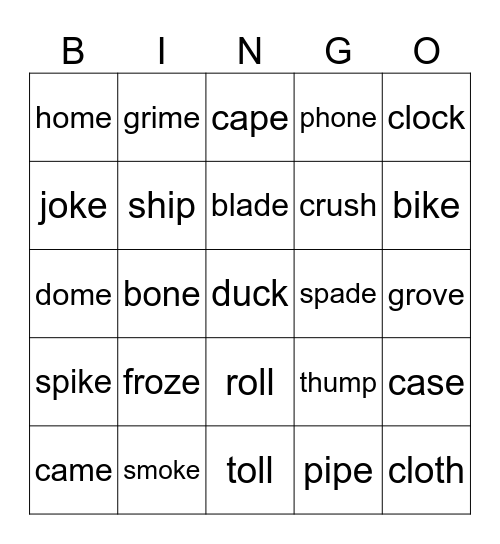 | B | I | N | G | O |
|---|---|---|---|---|
| home | grime | cape | phone | clock |
| joke | ship | blade | crush | bike |
| dome | bone | duck | spade | grove |
| spike | froze | roll | thump | case |
| came | smoke | toll | pipe | cloth |